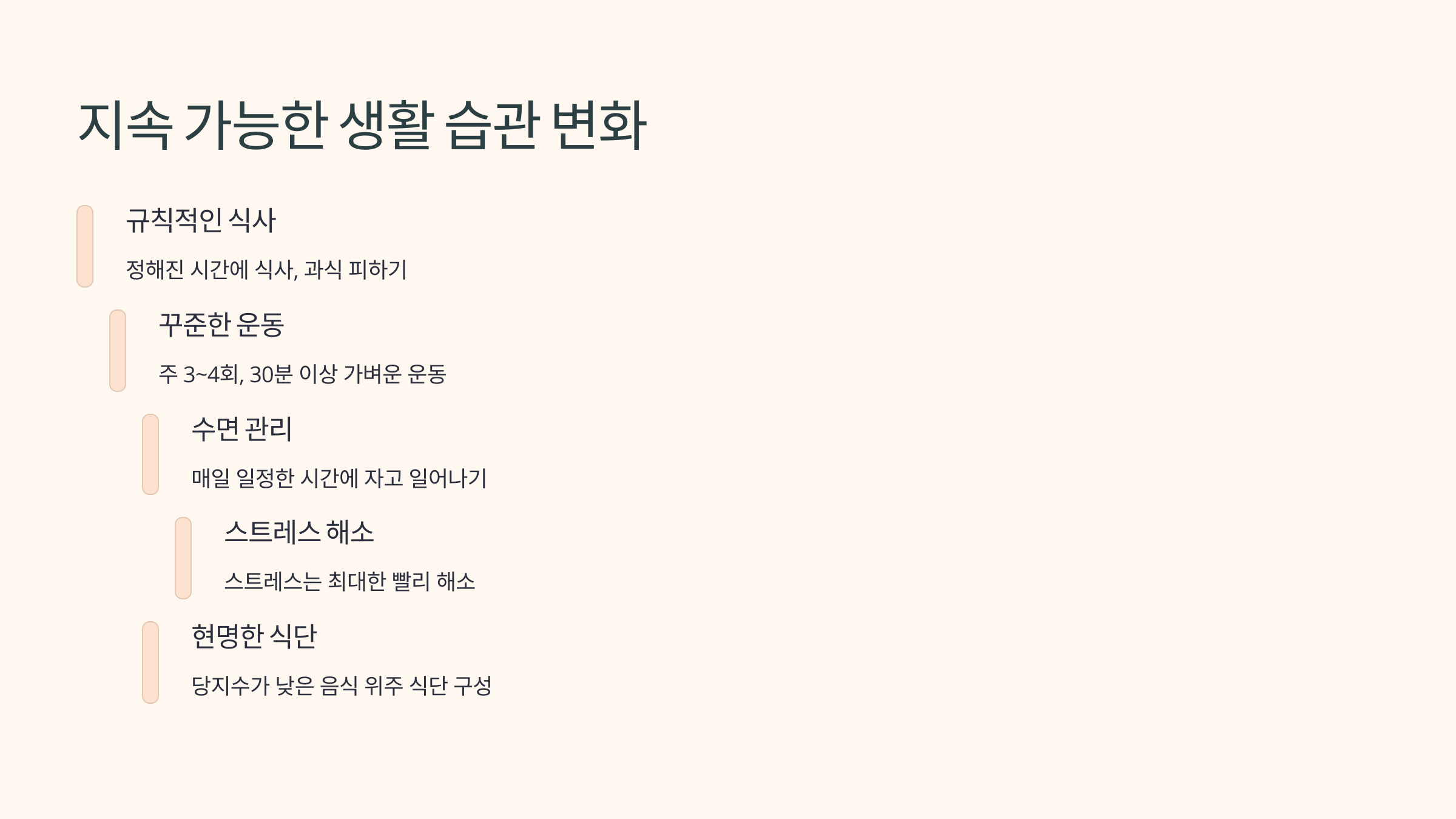 지속 가능한 생활 습관 변화

규칙적인 식사

정해진 시간에 식사, 과식 피하기

꾸준한 운동

주 3~4회, 30분 이상 가벼운 운동

수면 관리

매일 일정한 시간에 자고 일어나기

스트레스 해소

스트레스는 최대한 빨리 해소

현명한 식단

당지수가 낮은 음식 위주 식단 구성